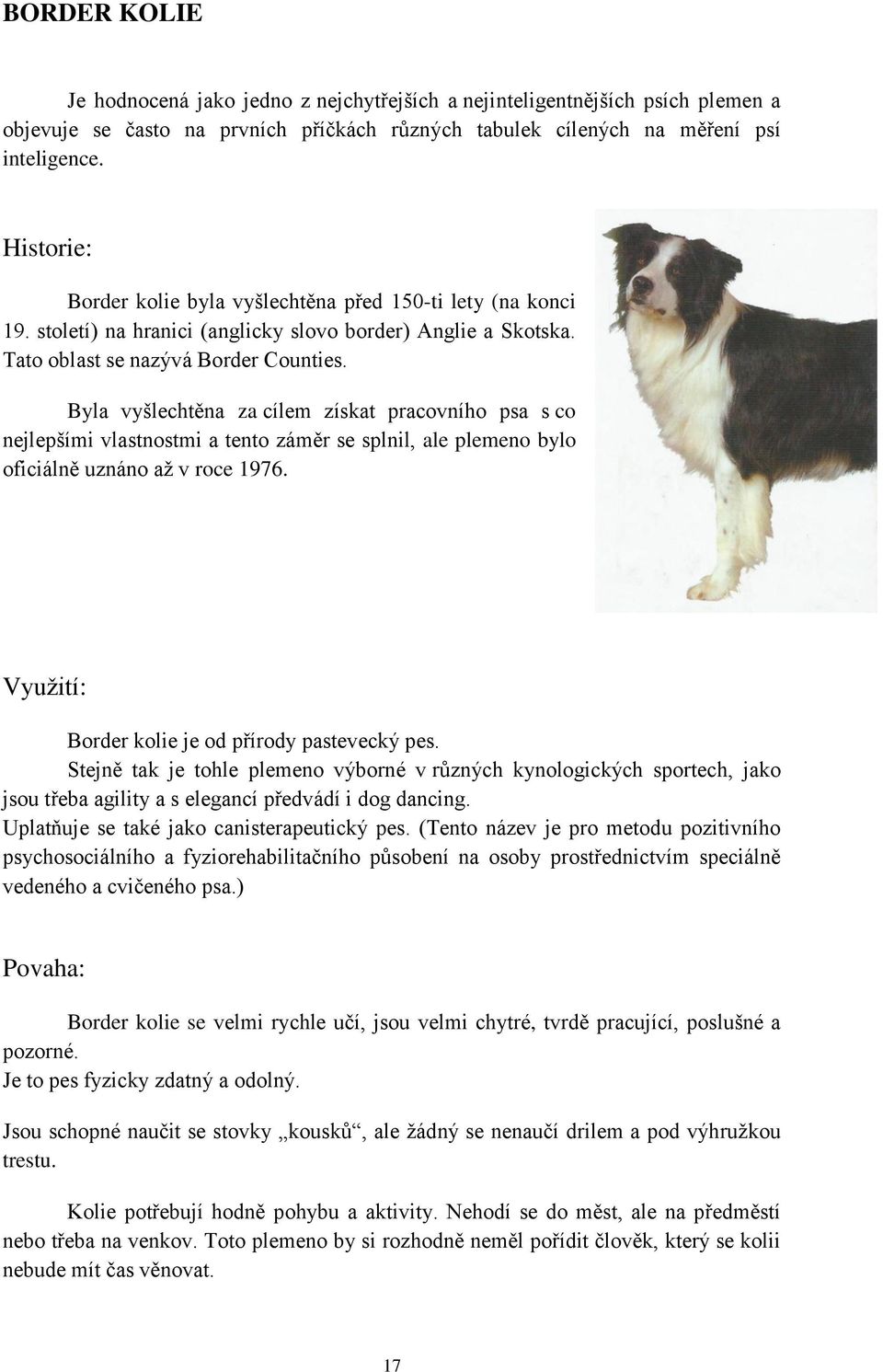 BORDER KOLIE

Je hodnocená jako jedno z nejchytřejších a nejinteligentnějších psích plemen a objevuje se často na prvních příčkách různých tabulek cílených na měření psí inteligence.

Historie:

Border kolie byla vyšlechtěna před 150-ti lety (na konci 19. století) na hranici (anglicky slovo border) Anglie a Skotska. Tato oblast se nazývá Border Counties.

Byla vyšlechtěna za cílem získat pracovního psa s co nejlepšími vlastnostmi a tento záměr se splnil, ale plemeno bylo oficiálně uznáno až v roce 1976.

Využití:

Border kolie je od přírody pastevecký pes.
Stejně tak je tohle plemeno výborné v různých kynologických sportech, jako jsou třeba agility a s elegancí předvádí i dog dancing.
Uplatňuje se také jako canisterapeutický pes. (Tento název je pro metodu pozitivního psychosociálního a fyziorehabilitačního působení na osoby prostřednictvím speciálně vedeného a cvičeného psa.)

Povaha:

Border kolie se velmi rychle učí, jsou velmi chytré, tvrdě pracující, poslušné a pozorné.
Je to pes fyzicky zdatný a odolný.

Jsou schopné naučit se stovky „kousků“, ale žádný se nenaučí drilem a pod výhružkou trestu.

Kolie potřebují hodně pohybu a aktivity. Nehodí se do měst, ale na předměstí nebo třeba na venkov. Toto plemeno by si rozhodně neměl pořídit člověk, který se kolii nebude mít čas věnovat.

17